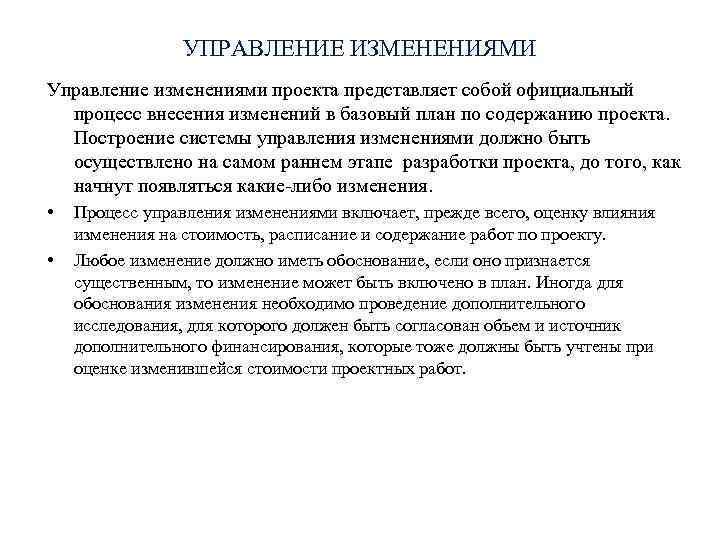 УПРАВЛЕНИЕ ИЗМЕНЕНИЯМИ

Управление изменениями проекта представляет собой официальный процесс внесения изменений в базовый план по содержанию проекта. Построение системы управления изменениями должно быть осуществлено на самом раннем этапе разработки проекта, до того, как начнут появляться какие-либо изменения.

• Процесс управления изменениями включает, прежде всего, оценку влияния изменения на стоимость, расписание и содержание работ по проекту.

• Любое изменение должно иметь обоснование, если оно признается существенным, то изменение может быть включено в план. Иногда для обоснования изменения необходимо проведение дополнительного исследования, для которого должен быть согласован объем и источник дополнительного финансирования, которые тоже должны быть учтены при оценке изменившейся стоимости проектных работ.